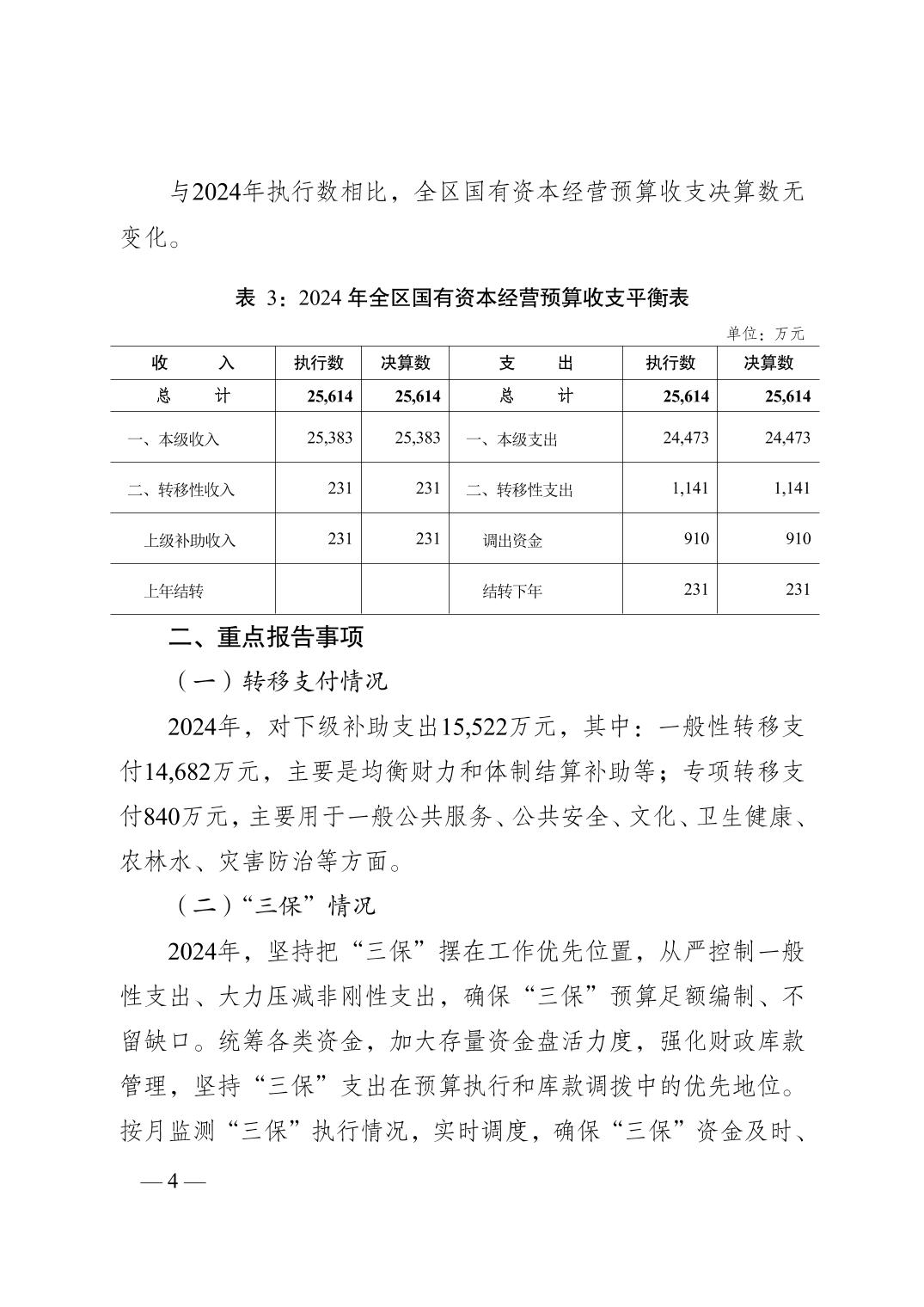 与2024年执行数相比，全区国有资本经营预算收支决算数无变化。

表 3：2024 年全区国有资本经营预算收支平衡表

单位：万元

| 收　　入 | 执行数 | 决算数 | 支　　出 | 执行数 | 决算数 |
|---|---|---|---|---|---|
| 总　　计 | 25,614 | 25,614 | 总　　计 | 25,614 | 25,614 |
| 一、本级收入 | 25,383 | 25,383 | 一、本级支出 | 24,473 | 24,473 |
| 二、转移性收入 | 231 | 231 | 二、转移性支出 | 1,141 | 1,141 |
| 上级补助收入 | 231 | 231 | 调出资金 | 910 | 910 |
| 上年结转 | | | 结转下年 | 231 | 231 |

二、重点报告事项

（一）转移支付情况

2024年，对下级补助支出15,522万元，其中：一般性转移支付14,682万元，主要是均衡财力和体制结算补助等；专项转移支付840万元，主要用于一般公共服务、公共安全、文化、卫生健康、农林水、灾害防治等方面。

（二）“三保”情况

2024年，坚持把“三保”摆在工作优先位置，从严控制一般性支出、大力压减非刚性支出，确保“三保”预算足额编制、不留缺口。统筹各类资金，加大存量资金盘活力度，强化财政库款管理，坚持“三保”支出在预算执行和库款调拨中的优先地位。按月监测“三保”执行情况，实时调度，确保“三保”资金及时、

— 4 —